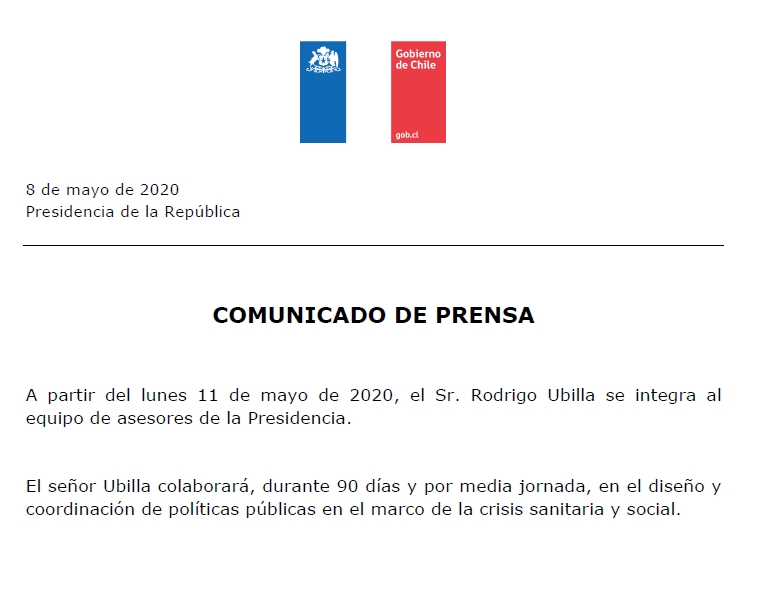 Gobierno de Chile

gob.cl

8 de mayo de 2020
Presidencia de la República

COMUNICADO DE PRENSA

A partir del lunes 11 de mayo de 2020, el Sr. Rodrigo Ubilla se integra al equipo de asesores de la Presidencia.

El señor Ubilla colaborará, durante 90 días y por media jornada, en el diseño y coordinación de políticas públicas en el marco de la crisis sanitaria y social.